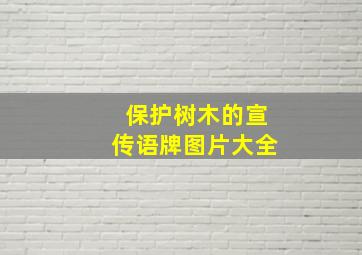 保护树木的宣传语牌图片大全